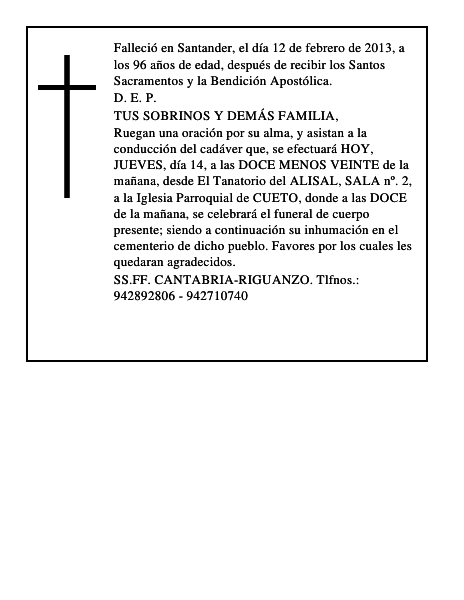 Falleció en Santander, el día 12 de febrero de 2013, a los 96 años de edad, después de recibir los Santos Sacramentos y la Bendición Apostólica.
D. E. P.
TUS SOBRINOS Y DEMÁS FAMILIA,
Ruegan una oración por su alma, y asistan a la conducción del cadáver que, se efectuará HOY, JUEVES, día 14, a las DOCE MENOS VEINTE de la mañana, desde El Tanatorio del ALISAL, SALA nº. 2, a la Iglesia Parroquial de CUETO, donde a las DOCE de la mañana, se celebrará el funeral de cuerpo presente; siendo a continuación su inhumación en el cementerio de dicho pueblo. Favores por los cuales les quedaran agradecidos.
SS.FF. CANTABRIA-RIGUANZO. Tlfnos.: 942892806 - 942710740